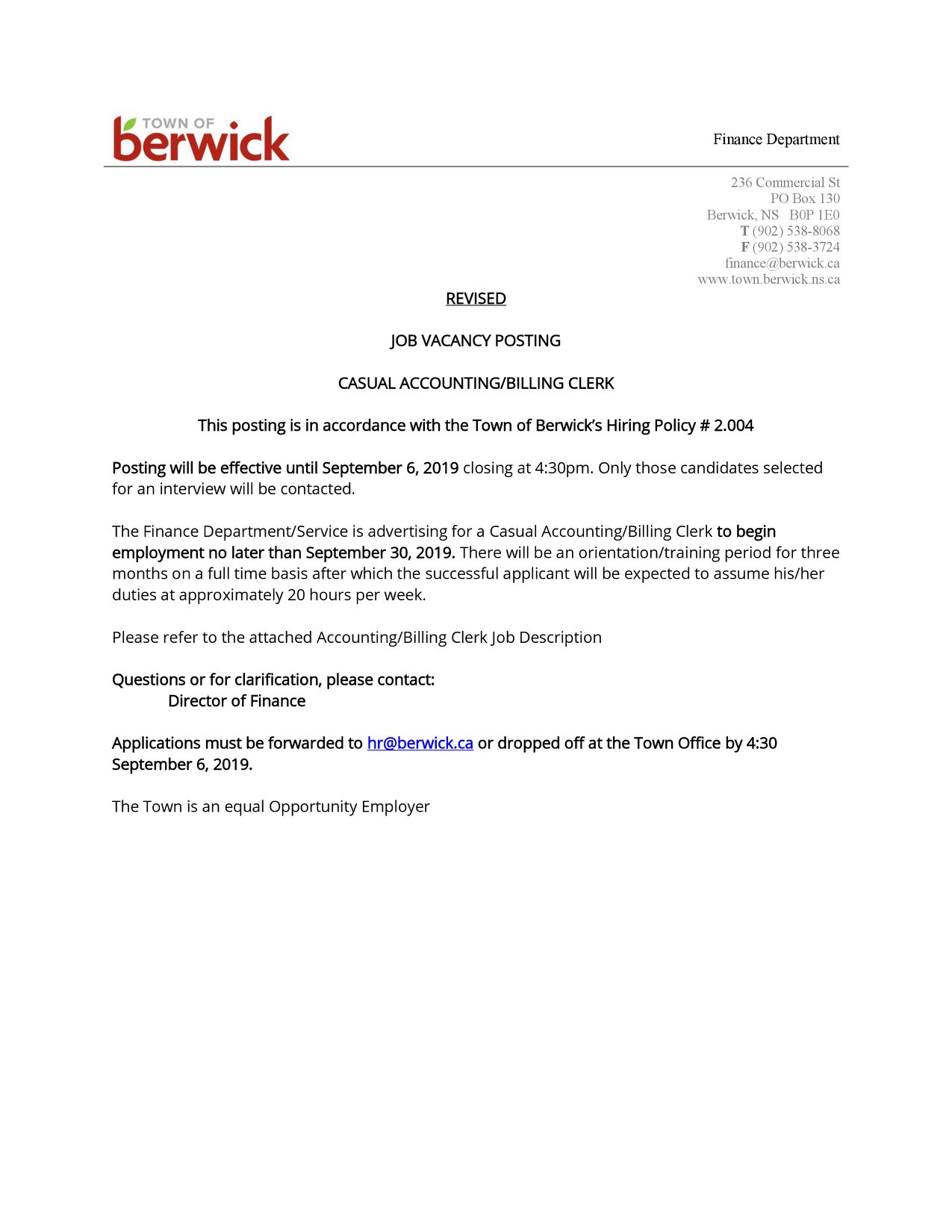 TOWN OF
berwick

Finance Department

236 Commercial St
PO Box 130
Berwick, NS B0P 1E0
T (902) 538-8068
F (902) 538-3724
finance@berwick.ca
www.town.berwick.ns.ca

REVISED

JOB VACANCY POSTING

CASUAL ACCOUNTING/BILLING CLERK

This posting is in accordance with the Town of Berwick's Hiring Policy # 2.004

Posting will be effective until September 6, 2019 closing at 4:30pm. Only those candidates selected for an interview will be contacted.

The Finance Department/Service is advertising for a Casual Accounting/Billing Clerk to begin employment no later than September 30, 2019. There will be an orientation/training period for three months on a full time basis after which the successful applicant will be expected to assume his/her duties at approximately 20 hours per week.

Please refer to the attached Accounting/Billing Clerk Job Description

Questions or for clarification, please contact:
Director of Finance

Applications must be forwarded to hr@berwick.ca or dropped off at the Town Office by 4:30 September 6, 2019.

The Town is an equal Opportunity Employer